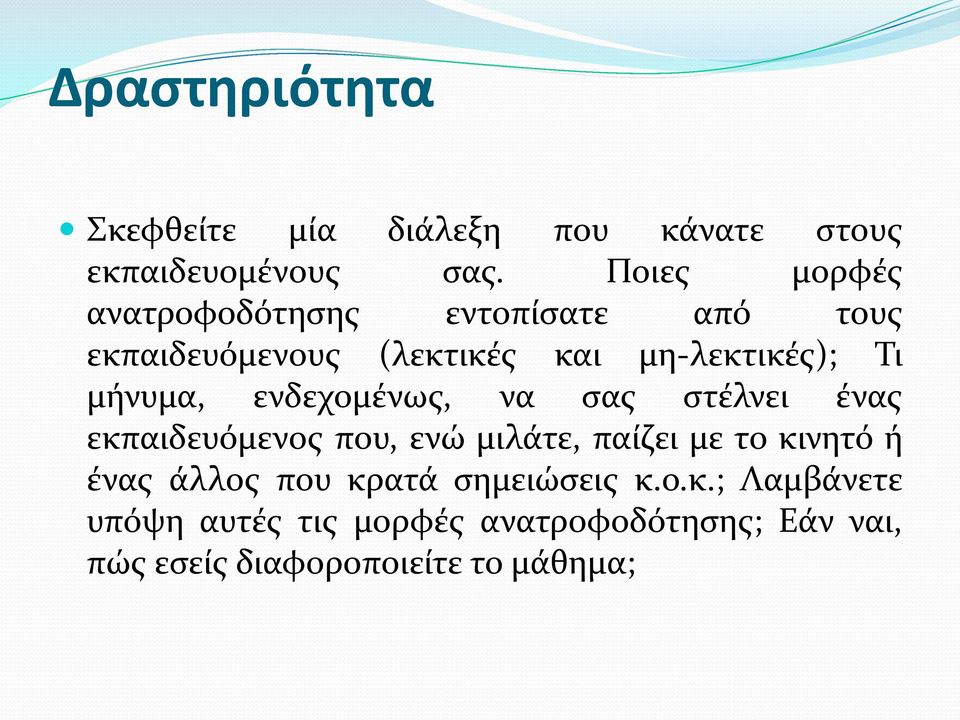 Δραστηριότητα

Σκεφθείτε μία διάλεξη που κάνατε στους εκπαιδευομένους σας. Ποιες μορφές ανατροφοδότησης εντοπίσατε από τους εκπαιδευόμενους (λεκτικές και μη-λεκτικές); Τι μήνυμα, ενδεχομένως, να σας στέλνει ένας εκπαιδευόμενος που, ενώ μιλάτε, παίζει με το κινητό ή ένας άλλος που κρατά σημειώσεις κ.ο.κ.; Λαμβάνετε υπόψη αυτές τις μορφές ανατροφοδότησης; Εάν ναι, πώς εσείς διαφοροποιείτε το μάθημα;